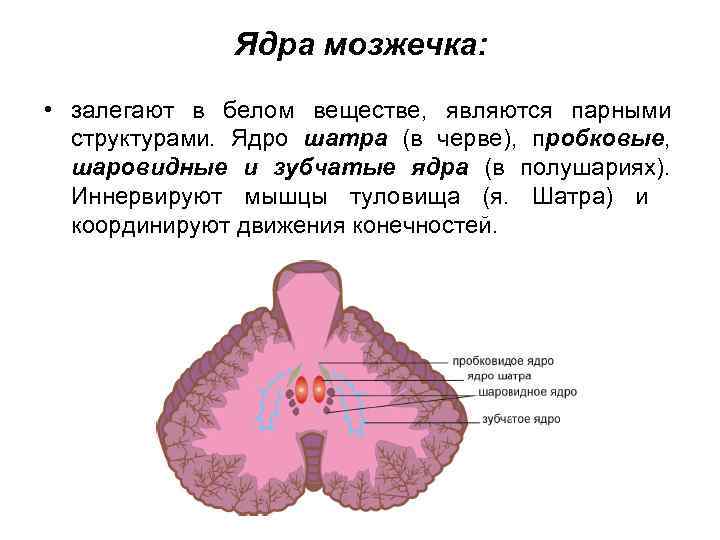 Ядра мозжечка:

• залегают в белом веществе, являются парными структурами. Ядро шатра (в черве), пробковые, шаровидные и зубчатые ядра (в полушариях). Иннервируют мышцы туловища (я. Шатра) и координируют движения конечностей.

пробковидое ядро
ядро шатра
шаровидное ядро
зубчатое ядро